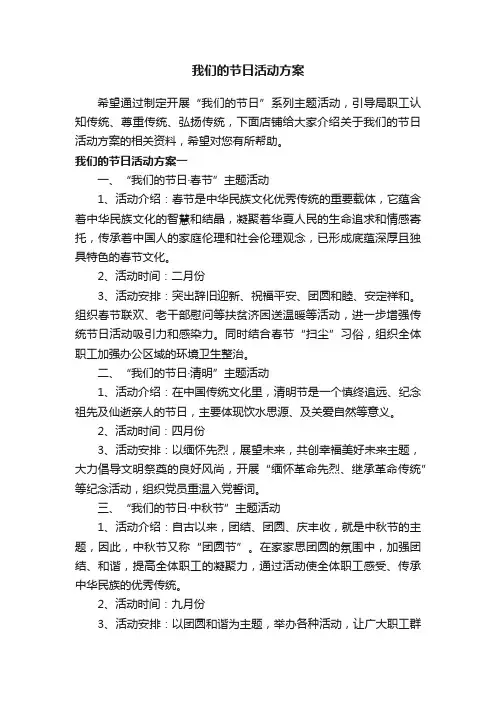 我们的节日活动方案

希望通过制定开展“我们的节日”系列主题活动，引导局职工认知传统、尊重传统、弘扬传统，下面店铺给大家介绍关于我们的节日活动方案的相关资料，希望对您有所帮助。

我们的节日活动方案一

一、“我们的节日·春节”主题活动

1、活动介绍：春节是中华民族文化优秀传统的重要载体，它蕴含着中华民族文化的智慧和结晶，凝聚着华夏人民的生命追求和情感寄托，传承着中国人的家庭伦理和社会伦理观念，已形成底蕴深厚且独具特色的春节文化。

2、活动时间：二月份

3、活动安排：突出辞旧迎新、祝福平安、团圆和睦、安定祥和。组织春节联欢、老干部慰问等扶贫济困送温暖等活动，进一步增强传统节日活动吸引力和感染力。同时结合春节“扫尘”习俗，组织全体职工加强办公区域的环境卫生整治。

二、“我们的节日·清明”主题活动

1、活动介绍：在中国传统文化里，清明节是一个慎终追远、纪念祖先及仙逝亲人的节日，主要体现饮水思源、及关爱自然等意义。

2、活动时间：四月份

3、活动安排：以缅怀先烈，展望未来，共创幸福美好未来主题，大力倡导文明祭奠的良好风尚，开展“缅怀革命先烈、继承革命传统”等纪念活动，组织党员重温入党誓词。

三、“我们的节日·中秋节”主题活动

1、活动介绍：自古以来，团结、团圆、庆丰收，就是中秋节的主题，因此，中秋节又称“团圆节”。在家家思团圆的氛围中，加强团结、和谐，提高全体职工的凝聚力，通过活动使全体职工感受、传承中华民族的优秀传统。

2、活动时间：九月份

3、活动安排：以团圆和谐为主题，举办各种活动，让广大职工群